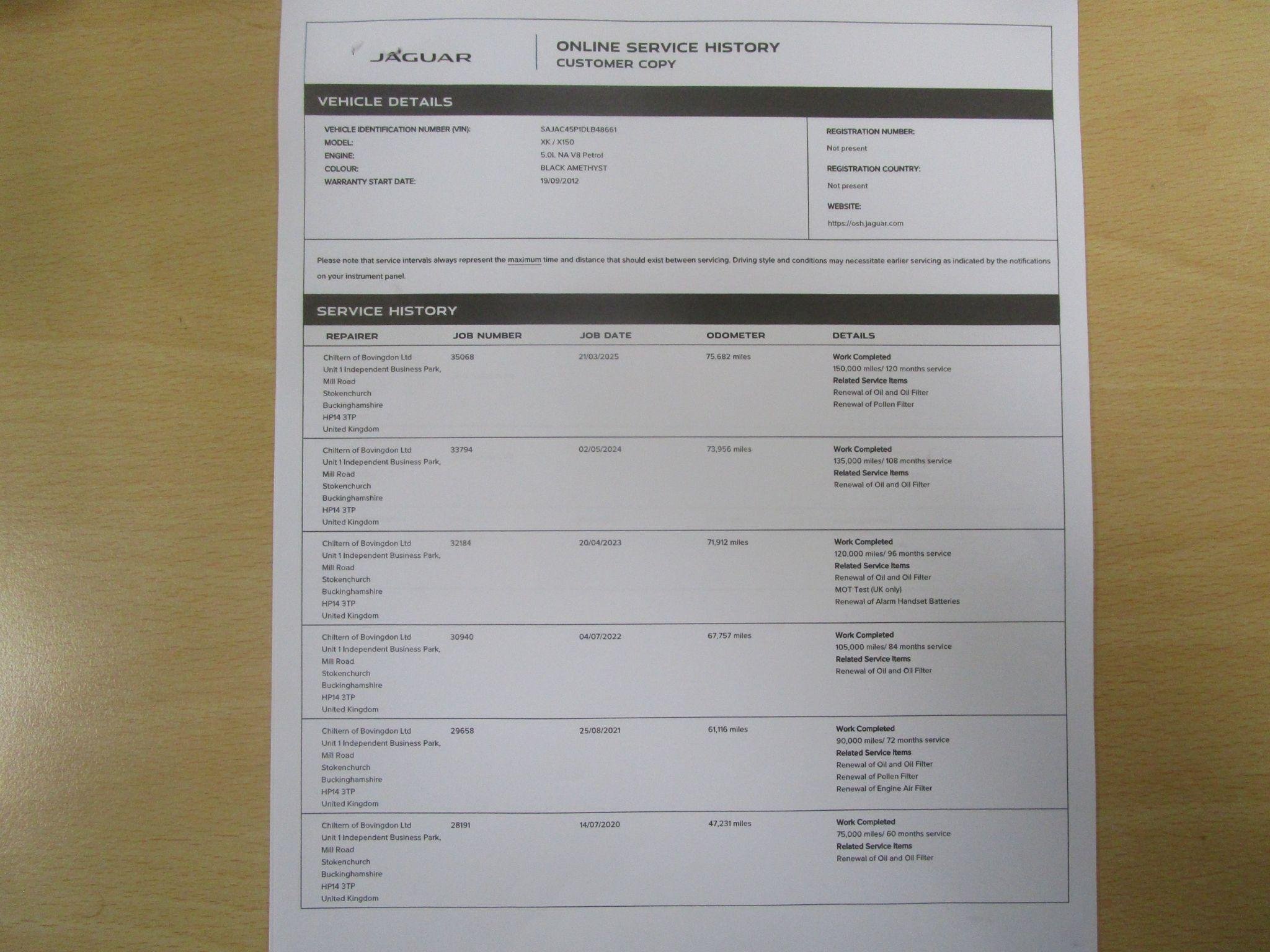 JAGUAR

ONLINE SERVICE HISTORY
CUSTOMER COPY

VEHICLE DETAILS

VEHICLE IDENTIFICATION NUMBER (VIN): SAJAC45P1DLB48661
MODEL: XK / X150
ENGINE: 5.0L NA V8 Petrol
COLOUR: BLACK AMETHYST
WARRANTY START DATE: 19/09/2012

REGISTRATION NUMBER:
Not present
REGISTRATION COUNTRY:
Not present
WEBSITE:
https://osh.jaguar.com

Please note that service intervals always represent the maximum time and distance that should exist between servicing. Driving style and conditions may necessitate earlier servicing as indicated by the notifications on your instrument panel.

SERVICE HISTORY

| REPAIRER | JOB NUMBER | JOB DATE | ODOMETER | DETAILS |
|---|---|---|---|---|
| Chiltern of Bovingdon Ltd Unit 1 Independent Business Park, Mill Road Stokenchurch Buckinghamshire HP14 3TP United Kingdom | 35068 | 21/03/2025 | 75,682 miles | Work Completed 150,000 miles/ 120 months service Related Service Items Renewal of Oil and Oil Filter Renewal of Pollen Filter |
| Chiltern of Bovingdon Ltd Unit 1 Independent Business Park, Mill Road Stokenchurch Buckinghamshire HP14 3TP United Kingdom | 33794 | 02/05/2024 | 73,956 miles | Work Completed 135,000 miles/ 108 months service Related Service Items Renewal of Oil and Oil Filter |
| Chiltern of Bovingdon Ltd Unit 1 Independent Business Park, Mill Road Stokenchurch Buckinghamshire HP14 3TP United Kingdom | 32184 | 20/04/2023 | 71,912 miles | Work Completed 120,000 miles/ 96 months service Related Service Items Renewal of Oil and Oil Filter MOT Test (UK only) Renewal of Alarm Handset Batteries |
| Chiltern of Bovingdon Ltd Unit 1 Independent Business Park, Mill Road Stokenchurch Buckinghamshire HP14 3TP United Kingdom | 30940 | 04/07/2022 | 67,757 miles | Work Completed 105,000 miles/ 84 months service Related Service Items Renewal of Oil and Oil Filter |
| Chiltern of Bovingdon Ltd Unit 1 Independent Business Park, Mill Road Stokenchurch Buckinghamshire HP14 3TP United Kingdom | 29658 | 25/08/2021 | 61,116 miles | Work Completed 90,000 miles/ 72 months service Related Service Items Renewal of Oil and Oil Filter Renewal of Pollen Filter Renewal of Engine Air Filter |
| Chiltern of Bovingdon Ltd Unit 1 Independent Business Park, Mill Road Stokenchurch Buckinghamshire HP14 3TP United Kingdom | 28191 | 14/07/2020 | 47,231 miles | Work Completed 75,000 miles/ 60 months service Related Service Items Renewal of Oil and Oil Filter |